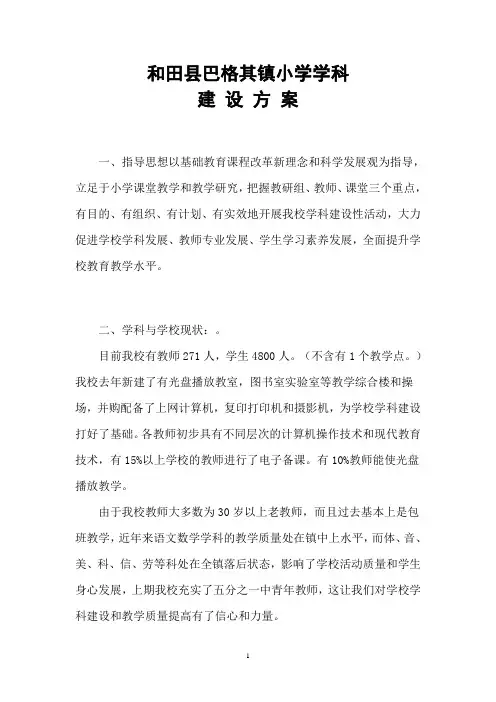 和田县巴格其镇小学学科
建 设 方 案

一、指导思想以基础教育课程改革新理念和科学发展观为指导，立足于小学课堂教学和教学研究，把握教研组、教师、课堂三个重点，有目的、有组织、有计划、有实效地开展我校学科建设性活动，大力促进学校学科发展、教师专业发展、学生学习素养发展，全面提升学校教育教学水平。

二、学科与学校现状：。

目前我校有教师 271 人，学生 4800 人。（不含有 1 个教学点。）我校去年新建了有光盘播放教室，图书室实验室等教学综合楼和操场，并购配备了上网计算机，复印打印机和摄影机，为学校学科建设打好了基础。各教师初步具有不同层次的计算机操作技术和现代教育技术，有 15%以上学校的教师进行了电子备课。有 10%教师能使光盘播放教学。

由于我校教师大多数为 30 岁以上老教师，而且过去基本上是包班教学，近年来语文数学学科的教学质量处在镇中上水平，而体、音、美、科、信、劳等科处在全镇落后状态，影响了学校活动质量和学生身心发展，上期我校充实了五分之一中青年教师，这让我们对学校学科建设和教学质量提高有了信心和力量。

1